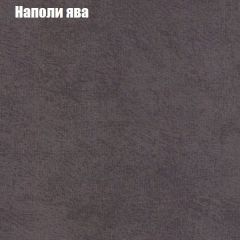 Наполи ява